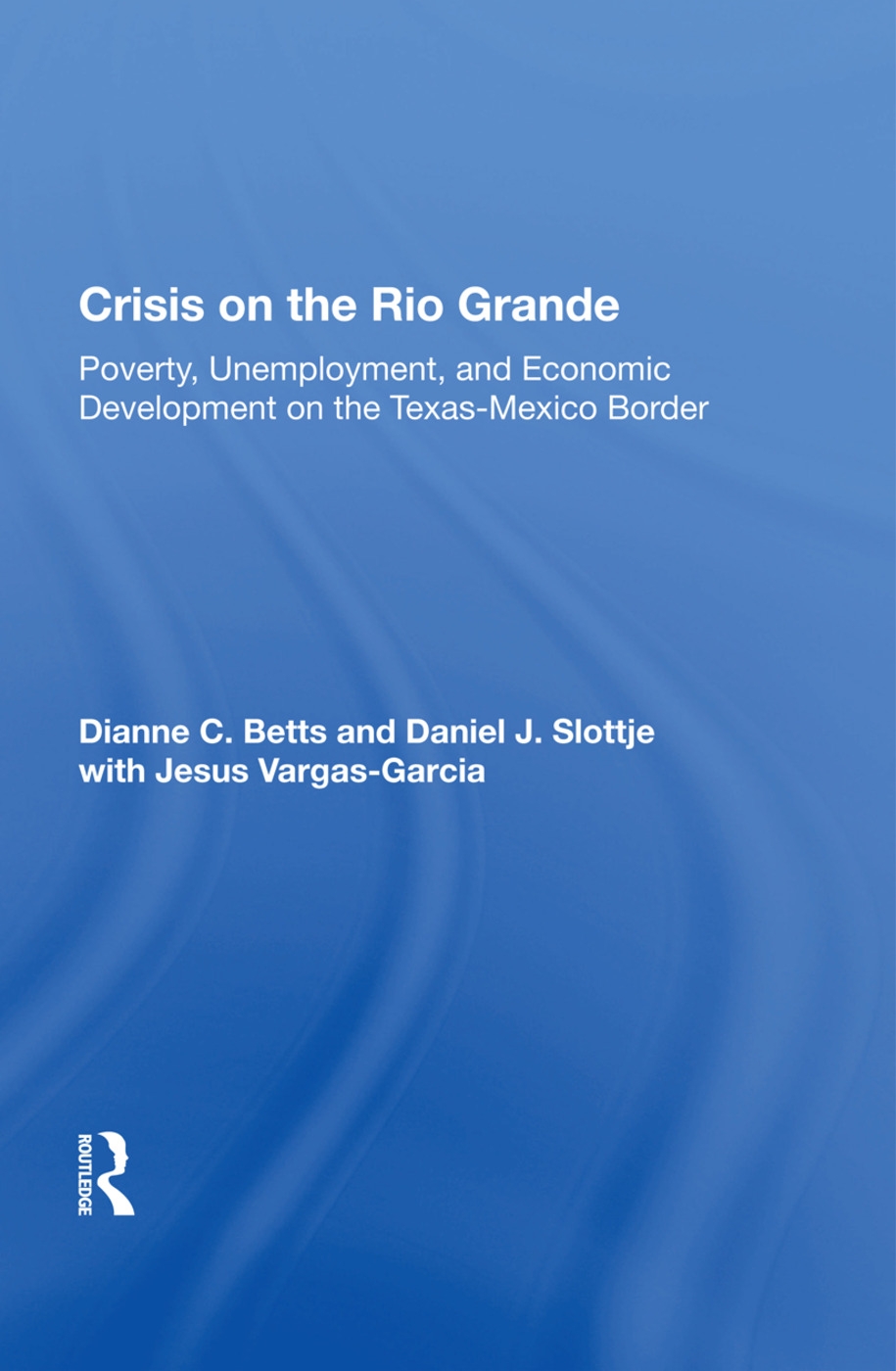 Crisis on the Rio Grande

Poverty, Unemployment, and Economic Development on the Texas-Mexico Border

Dianne C. Betts and Daniel J. Slottje with Jesus Vargas-Garcia

ROUTLEDGE